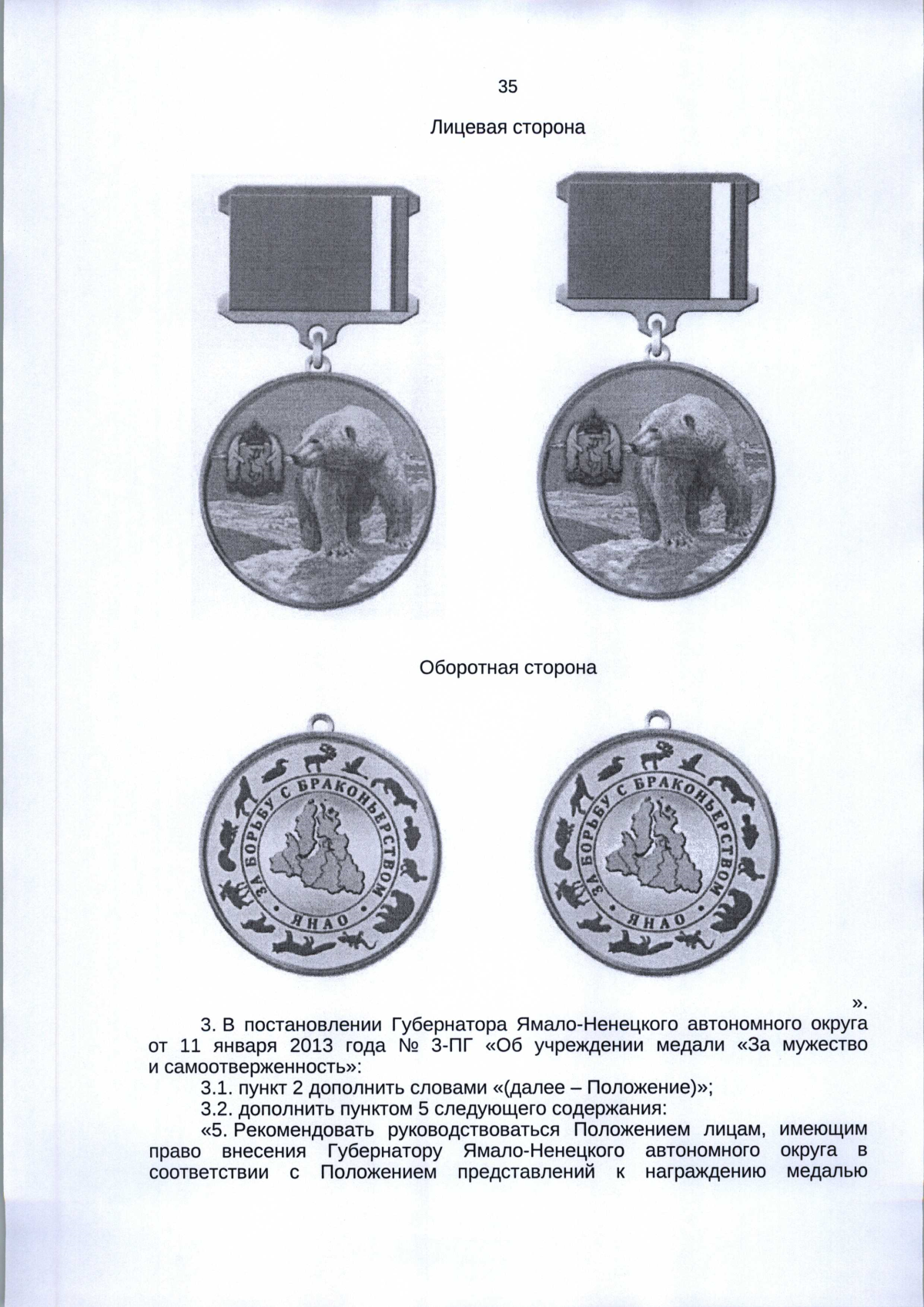 35

Лицевая сторона

Оборотная сторона

ЗА БОРЬБУ С БРАКОНЬЕРСТВОМ
ЯНАО

ЗА БОРЬБУ С БРАКОНЬЕРСТВОМ
ЯНАО

».

3. В постановлении Губернатора Ямало-Ненецкого автономного округа от 11 января 2013 года № 3-ПГ «Об учреждении медали «За мужество и самоотверженность»:

3.1. пункт 2 дополнить словами «(далее – Положение)»;

3.2. дополнить пунктом 5 следующего содержания:

«5. Рекомендовать руководствоваться Положением лицам, имеющим право внесения Губернатору Ямало-Ненецкого автономного округа в соответствии с Положением представлений к награждению медалью